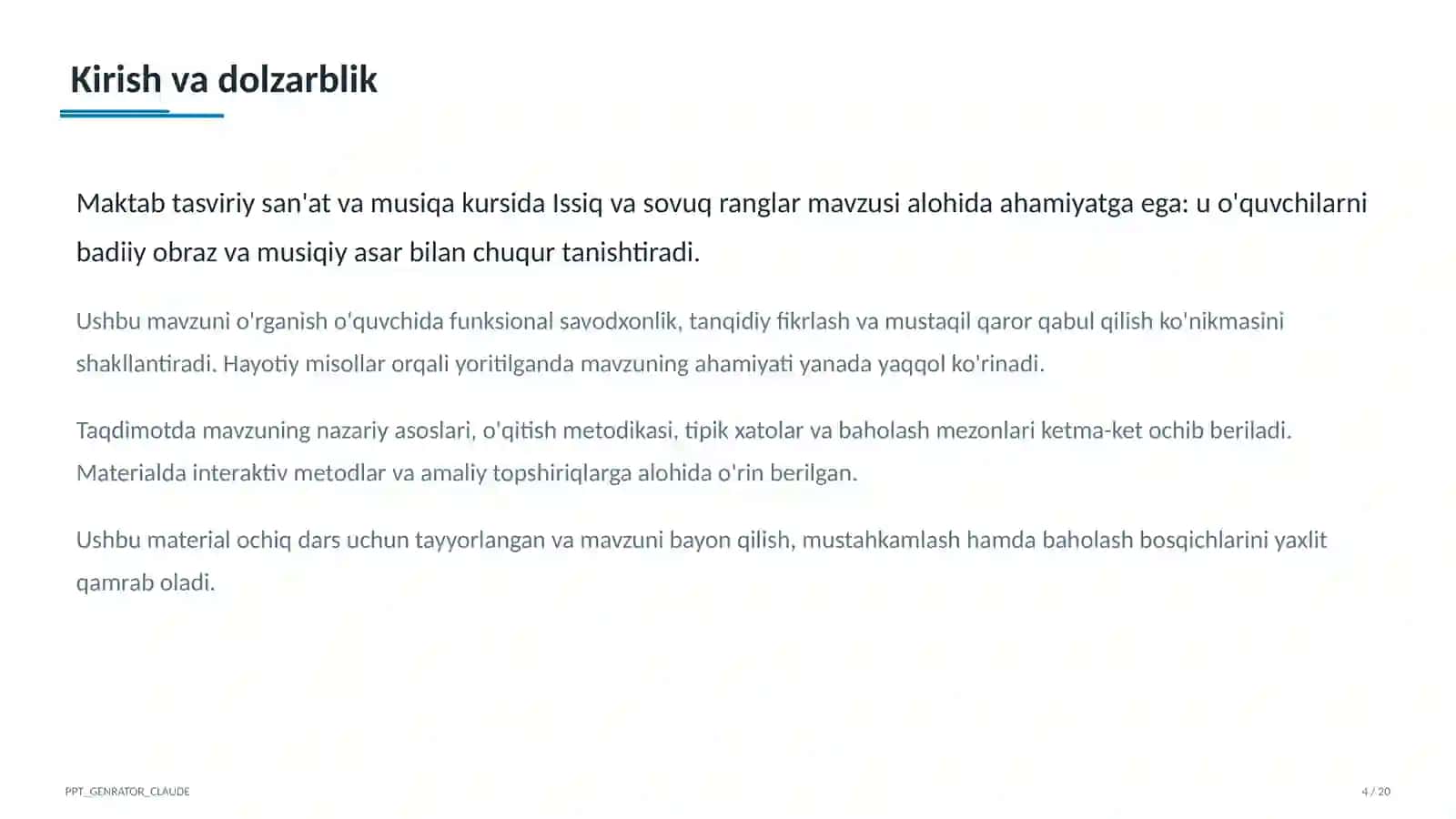 Kirish va dolzarblik

Maktab tasviriy san'at va musiqa kursida Issiq va sovuq ranglar mavzusi alohida ahamiyatga ega: u o'quvchilarni badiiy obraz va musiqiy asar bilan chuqur tanishtiradi.

Ushbu mavzuni o'rganish o'quvchida funksional savodxonlik, tanqidiy fikrlash va mustaqil qaror qabul qilish ko'nikmasini shakllantiradi. Hayotiy misollar orqali yoritilganda mavzuning ahamiyati yanada yaqqol ko'rinadi.

Taqdimotda mavzuning nazariy asoslari, o'qitish metodikasi, tipik xatolar va baholash mezonlari ketma-ket ochib beriladi. Materialda interaktiv metodlar va amaliy topshiriqlarga alohida o'rin berilgan.

Ushbu material ochiq dars uchun tayyorlangan va mavzuni bayon qilish, mustahkamlash hamda baholash bosqichlarini yaxlit qamrab oladi.

PPT_GENRATOR_CLAUDE

4 / 20